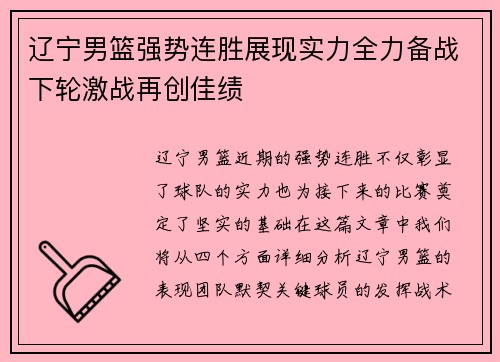 辽宁男篮强势连胜展现实力全力备战下轮激战再创佳绩

辽宁男篮近期的强势连胜不仅彰显了球队的实力也为接下来的比赛奠定了坚实的基础在这篇文章中我们将从四个方面详细分析辽宁男篮的表现团队默契关键球员的发挥战术